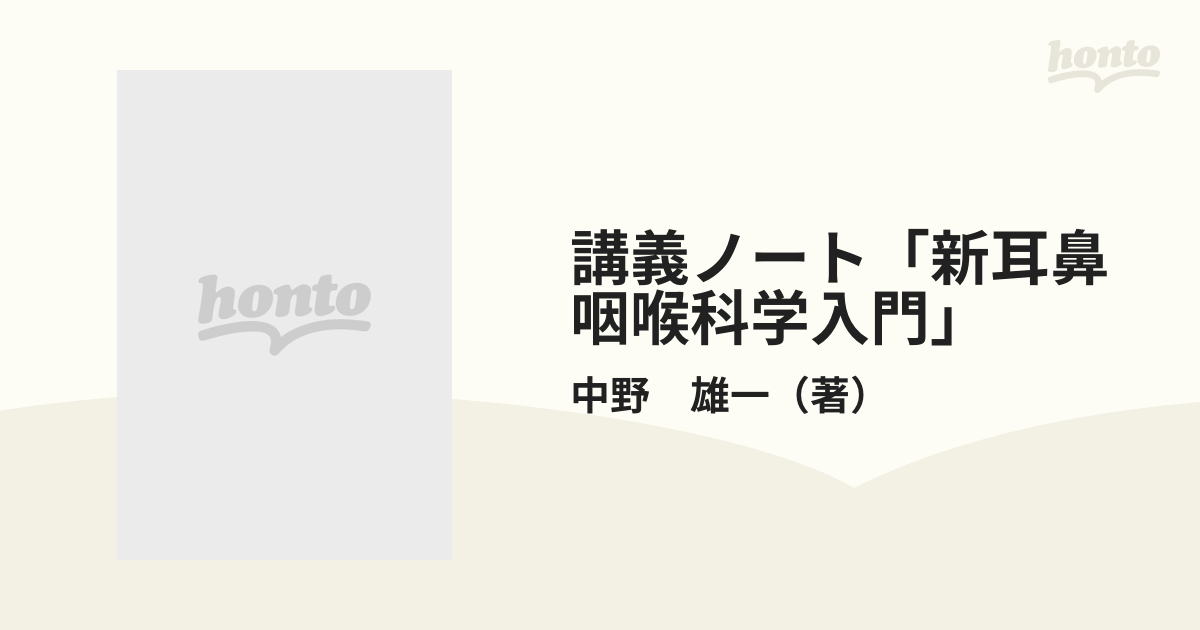 honto

honto

講義ノート「新耳鼻咽喉科学入門」

中野　雄一（著）